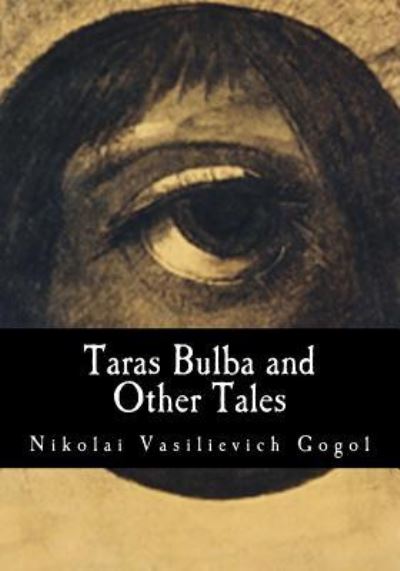 Taras Bulba and Other Tales

Nikolai Vasilievich Gogol